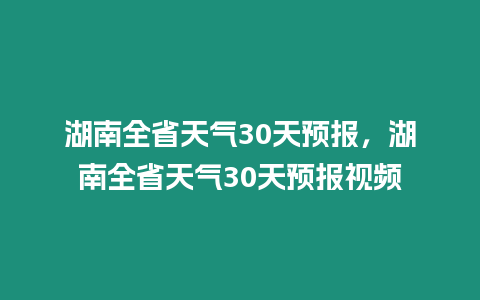 湖南全省天气30天预报，湖南全省天气30天预报视频